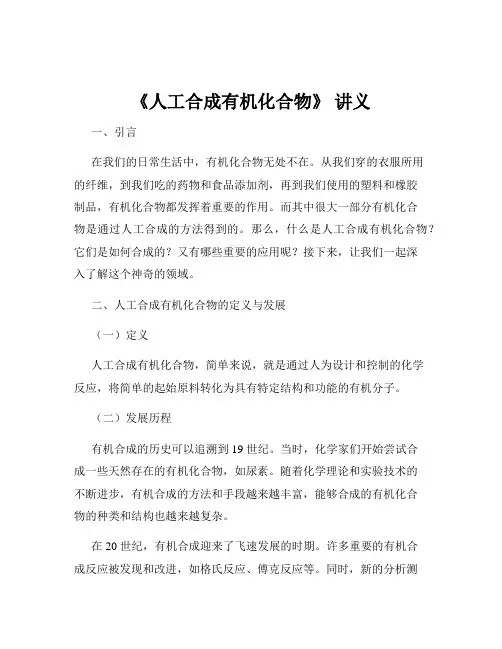 《人工合成有机化合物》 讲义

一、引言

在我们的日常生活中，有机化合物无处不在。从我们穿的衣服所用的纤维，到我们吃的药物和食品添加剂，再到我们使用的塑料和橡胶制品，有机化合物都发挥着重要的作用。而其中很大一部分有机化合物是通过人工合成的方法得到的。那么，什么是人工合成有机化合物？它们是如何合成的？又有哪些重要的应用呢？接下来，让我们一起深入了解这个神奇的领域。

二、人工合成有机化合物的定义与发展

（一）定义

人工合成有机化合物，简单来说，就是通过人为设计和控制的化学反应，将简单的起始原料转化为具有特定结构和功能的有机分子。

（二）发展历程

有机合成的历史可以追溯到 19 世纪。当时，化学家们开始尝试合成一些天然存在的有机化合物，如尿素。随着化学理论和实验技术的不断进步，有机合成的方法和手段越来越丰富，能够合成的有机化合物的种类和结构也越来越复杂。

在 20 世纪，有机合成迎来了飞速发展的时期。许多重要的有机合成反应被发现和改进，如格氏反应、傅克反应等。同时，新的分析测